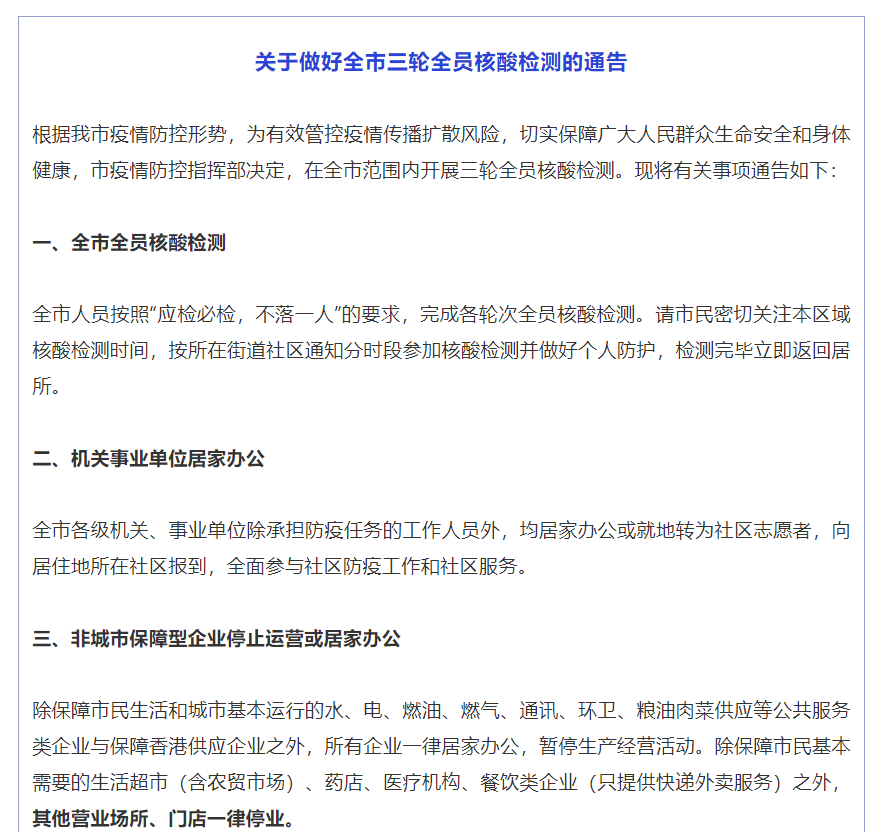 关于做好全市三轮全员核酸检测的通告

根据我市疫情防控形势，为有效管控疫情传播扩散风险，切实保障广大人民群众生命安全和身体健康，市疫情防控指挥部决定，在全市范围内开展三轮全员核酸检测。现将有关事项通告如下：

一、全市全员核酸检测

全市人员按照“应检必检，不落一人”的要求，完成各轮次全员核酸检测。请市民密切关注本区域核酸检测时间，按所在街道社区通知分时段参加核酸检测并做好个人防护，检测完毕立即返回居所。

二、机关事业单位居家办公

全市各级机关、事业单位除承担防疫任务的工作人员外，均居家办公或就地转为社区志愿者，向居住地所在社区报到，全面参与社区防疫工作和社区服务。

三、非城市保障型企业停止运营或居家办公

除保障市民生活和城市基本运行的水、电、燃油、燃气、通讯、环卫、粮油肉菜供应等公共服务类企业与保障香港供应企业之外，所有企业一律居家办公，暂停生产经营活动。除保障市民基本需要的生活超市（含农贸市场）、药店、医疗机构、餐饮类企业（只提供快递外卖服务）之外，其他营业场所、门店一律停业。